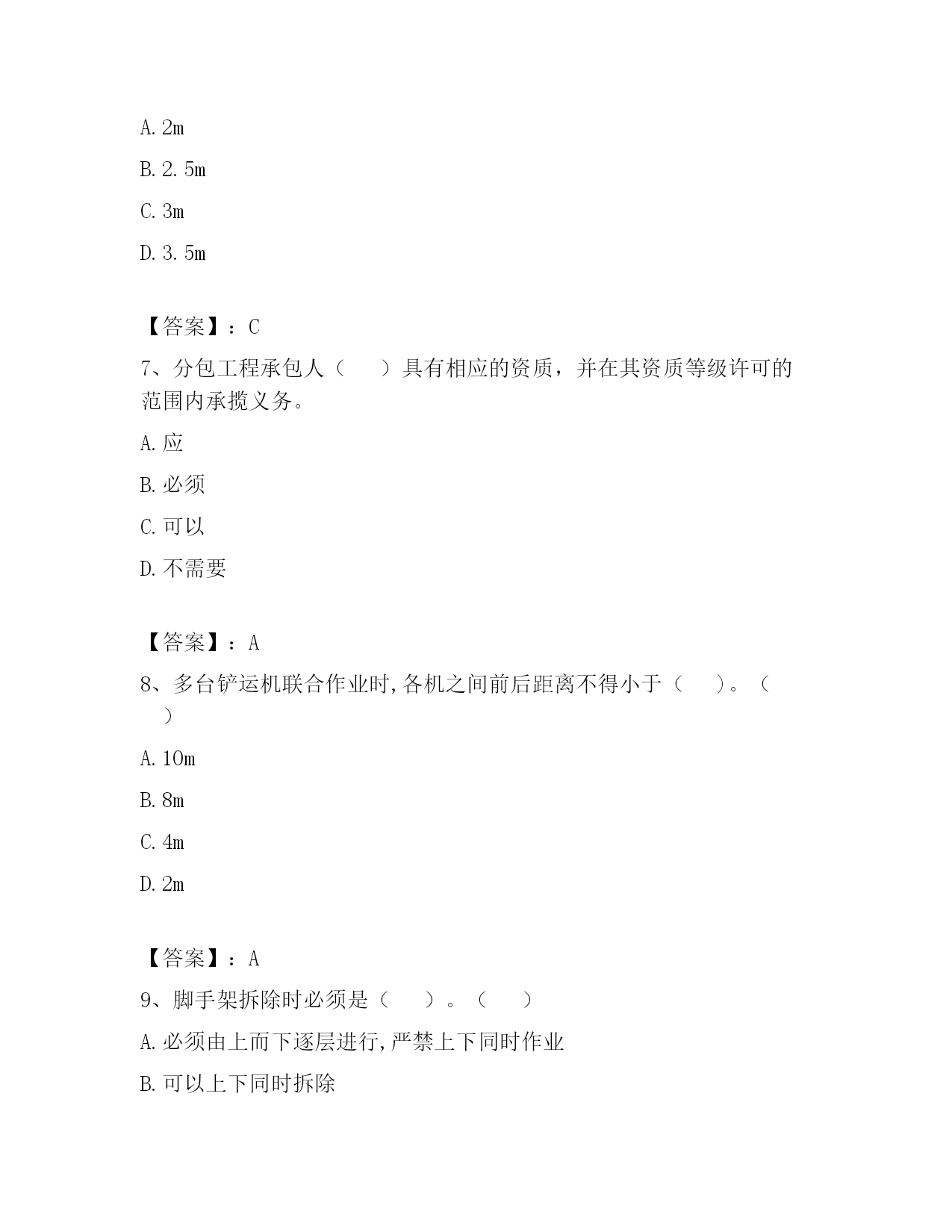 A. 2m

B. 2. 5m

C. 3m

D. 3. 5m

【答案】：C

7、分包工程承包人（　　）具有相应的资质，并在其资质等级许可的范围内承揽义务。

A. 应

B. 必须

C. 可以

D. 不需要

【答案】：A

8、多台铲运机联合作业时,各机之间前后距离不得小于（　　）。（　　）

A. 10m

B. 8m

C. 4m

D. 2m

【答案】：A

9、脚手架拆除时必须是（　　）。（　　）

A. 必须由上而下逐层进行,严禁上下同时作业

B. 可以上下同时拆除